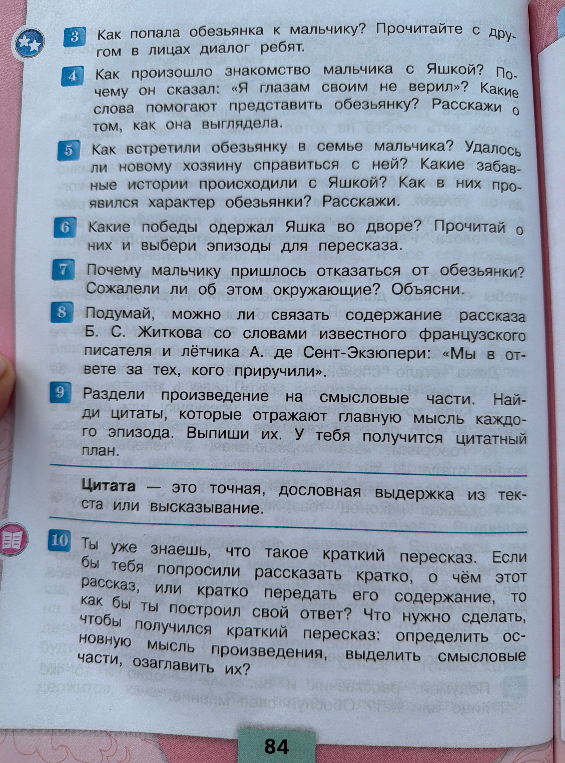 3 Как попала обезьянка к мальчику? Прочитайте с другом в лицах диалог ребят.

4 Как произошло знакомство мальчика с Яшкой? Почему он сказал: «Я глазам своим не верил»? Какие слова помогают представить обезьянку? Расскажи о том, как она выглядела.

5 Как встретили обезьянку в семье мальчика? Удалось ли новому хозяину справиться с ней? Какие забавные истории происходили с Яшкой? Как в них проявился характер обезьянки? Расскажи.

6 Какие победы одержал Яшка во дворе? Прочитай о них и выбери эпизоды для пересказа.

7 Почему мальчику пришлось отказаться от обезьянки? Сожалели ли об этом окружающие? Объясни.

8 Подумай, можно ли связать содержание рассказа Б. С. Житкова со словами известного французского писателя и лётчика А. де Сент-Экзюпери: «Мы в ответе за тех, кого приручили».

9 Раздели произведение на смысловые части. Найди цитаты, которые отражают главную мысль каждого эпизода. Выпиши их. У тебя получится цитатный план.

Цитата — это точная, дословная выдержка из текста или высказывание.

10 Ты уже знаешь, что такое краткий пересказ. Если бы тебя попросили рассказать кратко, о чём этот рассказ, или кратко передать его содержание, то как бы ты построил свой ответ? Что нужно сделать, чтобы получился краткий пересказ: определить основную мысль произведения, выделить смысловые части, озаглавить их?

84